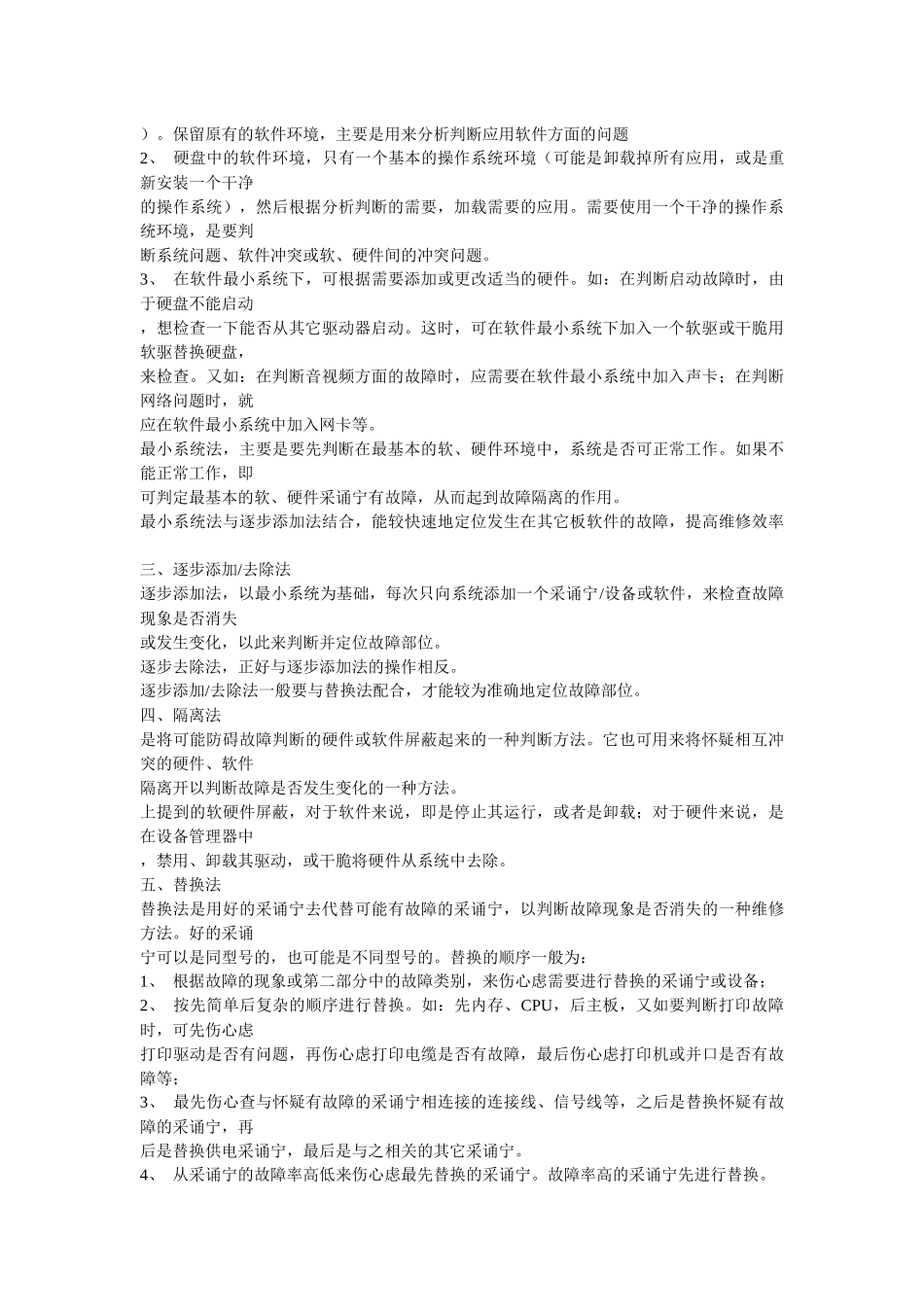 ）。保留原有的软件环境，主要是用来分析判断应用软件方面的问题
2、 硬盘中的软件环境，只有一个基本的操作系统环境（可能是卸载掉所有应用，或是重新安装一个干净
的操作系统），然后根据分析判断的需要，加载需要的应用。需要使用一个干净的操作系统环境，是要判
断系统问题、软件冲突或软、硬件间的冲突问题。
3、 在软件最小系统下，可根据需要添加或更改适当的硬件。如：在判断启动故障时，由于硬盘不能启动
，想检查一下能否从其它驱动器启动。这时，可在软件最小系统下加入一个软驱或干脆用软驱替换硬盘，
来检查。又如：在判断音视频方面的故障时，应需要在软件最小系统中加入声卡；在判断网络问题时，就
应在软件最小系统中加入网卡等。
最小系统法，主要是要先判断在最基本的软、硬件环境中，系统是否可正常工作。如果不能正常工作，即
可判定最基本的软、硬件采诵宁有故障，从而起到故障隔离的作用。
最小系统法与逐步添加法结合，能较快速地定位发生在其它板软件的故障，提高维修效率

三、逐步添加/去除法
逐步添加法，以最小系统为基础，每次只向系统添加一个采诵宁/设备或软件，来检查故障现象是否消失
或发生变化，以此来判断并定位故障部位。
逐步去除法，正好与逐步添加法的操作相反。
逐步添加/去除法一般要与替换法配合，才能较为准确地定位故障部位。
四、隔离法
是将可能防碍故障判断的硬件或软件屏蔽起来的一种判断方法。它也可用来将怀疑相互冲突的硬件、软件
隔离开以判断故障是否发生变化的一种方法。
上提到的软硬件屏蔽，对于软件来说，即是停止其运行，或者是卸载；对于硬件来说，是在设备管理器中
，禁用、卸载其驱动，或干脆将硬件从系统中去除。
五、替换法
替换法是用好的采诵宁去代替可能有故障的采诵宁，以判断故障现象是否消失的一种维修方法。好的采诵
宁可以是同型号的，也可能是不同型号的。替换的顺序一般为：
1、 根据故障的现象或第二部分中的故障类别，来伤心虑需要进行替换的采诵宁或设备；
2、 按先简单后复杂的顺序进行替换。如：先内存、CPU，后主板，又如要判断打印故障时，可先伤心虑
打印驱动是否有问题，再伤心虑打印电缆是否有故障，最后伤心虑打印机或并口是否有故障等；
3、 最先伤心查与怀疑有故障的采诵宁相连接的连接线、信号线等，之后是替换怀疑有故障的采诵宁，再
后是替换供电采诵宁，最后是与之相关的其它采诵宁。
4、 从采诵宁的故障率高低来伤心虑最先替换的采诵宁。故障率高的采诵宁先进行替换。